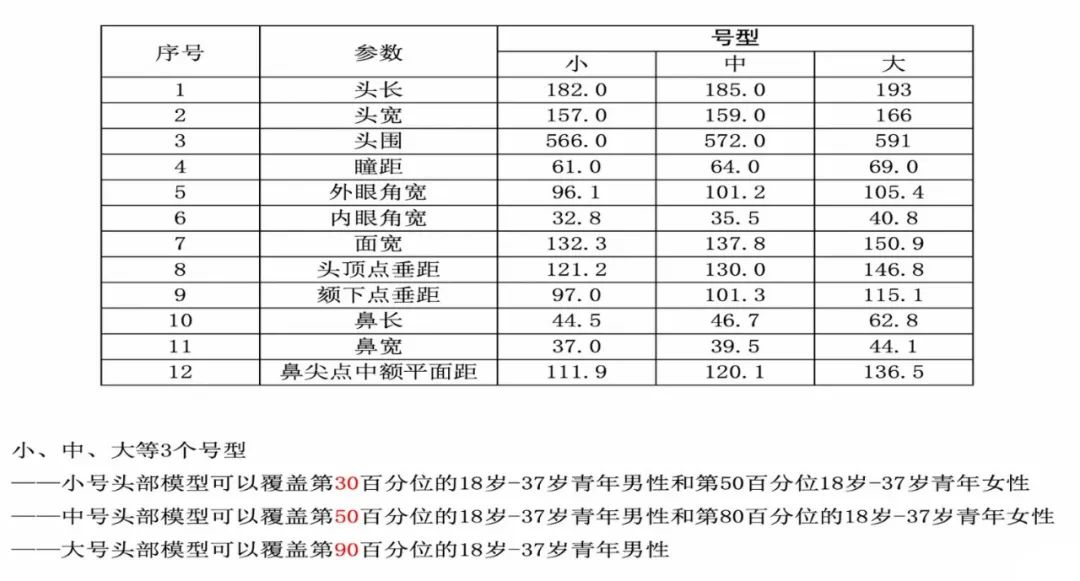 | 序号 | 参数 | 号型 | | |
|---|---|---|---|---|
| | | 小 | 中 | 大 |
| 1 | 头长 | 182.0 | 185.0 | 193 |
| 2 | 头宽 | 157.0 | 159.0 | 166 |
| 3 | 头围 | 566.0 | 572.0 | 591 |
| 4 | 瞳距 | 61.0 | 64.0 | 69.0 |
| 5 | 外眼角宽 | 96.1 | 101.2 | 105.4 |
| 6 | 内眼角宽 | 32.8 | 35.5 | 40.8 |
| 7 | 面宽 | 132.3 | 137.8 | 150.9 |
| 8 | 头顶点垂距 | 121.2 | 130.0 | 146.8 |
| 9 | 颏下点垂距 | 97.0 | 101.3 | 115.1 |
| 10 | 鼻长 | 44.5 | 46.7 | 62.8 |
| 11 | 鼻宽 | 37.0 | 39.5 | 44.1 |
| 12 | 鼻尖点中额平面距 | 111.9 | 120.1 | 136.5 |

小、中、大等3个号型

——小号头部模型可以覆盖第30百分位的18岁-37岁青年男性和第50百分位18岁-37岁青年女性

——中号头部模型可以覆盖第50百分位的18岁-37岁青年男性和第80百分位的18岁-37岁青年女性

——大号头部模型可以覆盖第90百分位的18岁-37岁青年男性